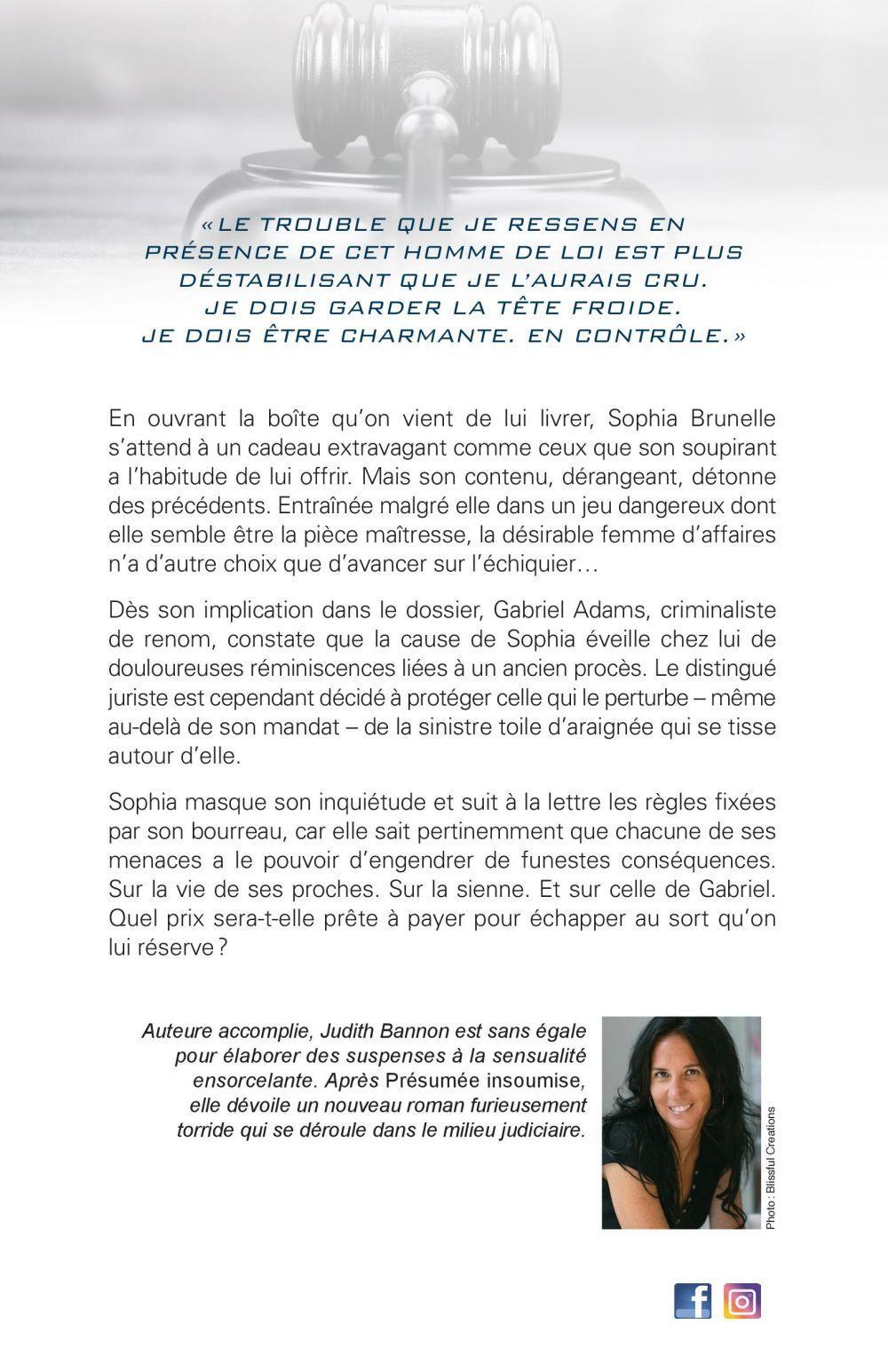 « LE TROUBLE QUE JE RESSENS EN PRÉSENCE DE CET HOMME DE LOI EST PLUS DÉSTABILISANT QUE JE L'AURAIS CRU. JE DOIS GARDER LA TÊTE FROIDE. JE DOIS ÊTRE CHARMANTE. EN CONTRÔLE. »

En ouvrant la boîte qu'on vient de lui livrer, Sophia Brunelle s'attend à un cadeau extravagant comme ceux que son soupirant a l'habitude de lui offrir. Mais son contenu, dérangeant, détonne des précédents. Entraînée malgré elle dans un jeu dangereux dont elle semble être la pièce maîtresse, la désirable femme d'affaires n'a d'autre choix que d'avancer sur l'échiquier…

Dès son implication dans le dossier, Gabriel Adams, criminaliste de renom, constate que la cause de Sophia éveille chez lui de douloureuses réminiscences liées à un ancien procès. Le distingué juriste est cependant décidé à protéger celle qui le perturbe – même au-delà de son mandat – de la sinistre toile d'araignée qui se tisse autour d'elle.

Sophia masque son inquiétude et suit à la lettre les règles fixées par son bourreau, car elle sait pertinemment que chacune de ses menaces a le pouvoir d'engendrer de funestes conséquences. Sur la vie de ses proches. Sur la sienne. Et sur celle de Gabriel. Quel prix sera-t-elle prête à payer pour échapper au sort qu'on lui réserve ?

Auteure accomplie, Judith Bannon est sans égale pour élaborer des suspenses à la sensualité ensorcelante. Après Présumée insoumise, elle dévoile un nouveau roman furieusement torride qui se déroule dans le milieu judiciaire.

Photo : Blissful Creations